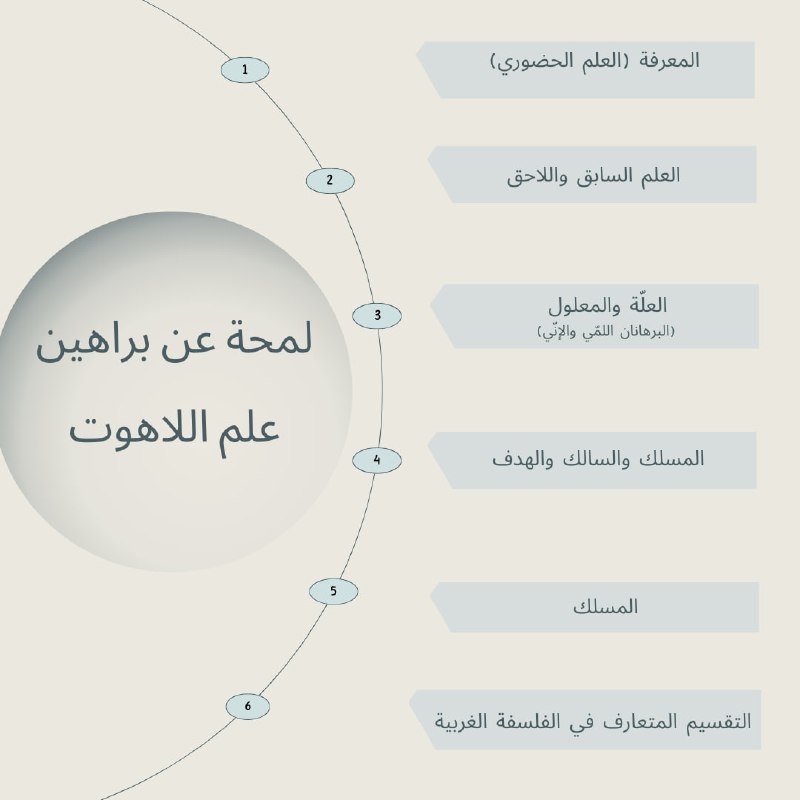 لمحة عن براهين علم اللاهوت

1
المعرفة (العلم الحضوري)

2
العلم السابق واللاحق

3
العلّة والمعلول
(البرهانان اللمّي والإنّي)

4
المسلك والسالك والهدف

5
المسلك

6
التقسيم المتعارف في الفلسفة الغربية